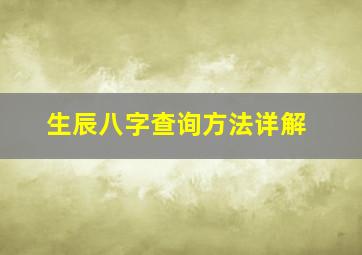 生辰八字查询方法详解